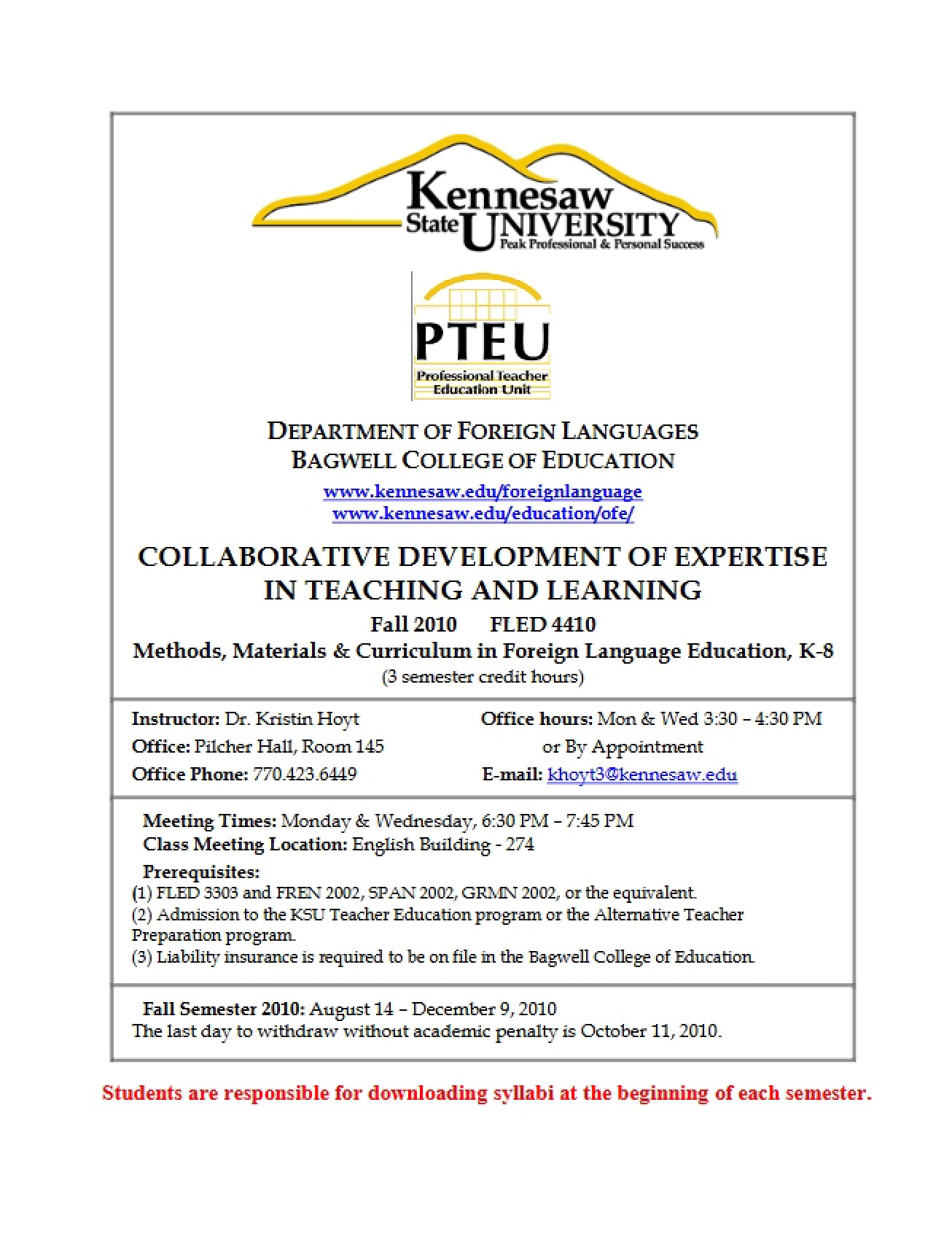 Kennesaw
State UNIVERSITY
Peak Professional & Personal Success

PTEU
Professional Teacher
Education Unit

DEPARTMENT OF FOREIGN LANGUAGES
BAGWELL COLLEGE OF EDUCATION
www.kennesaw.edu/foreignlanguage
www.kennesaw.edu/education/ofe/

COLLABORATIVE DEVELOPMENT OF EXPERTISE IN TEACHING AND LEARNING
Fall 2010 FLED 4410
Methods, Materials & Curriculum in Foreign Language Education, K-8
(3 semester credit hours)

Instructor: Dr. Kristin Hoyt
Office: Pilcher Hall, Room 145
Office Phone: 770.423.6449

Office hours: Mon & Wed 3:30 – 4:30 PM
or By Appointment
E-mail: khoyt3@kennesaw.edu

Meeting Times: Monday & Wednesday, 6:30 PM – 7:45 PM
Class Meeting Location: English Building - 274
Prerequisites:
(1) FLED 3303 and FREN 2002, SPAN 2002, GRMN 2002, or the equivalent.
(2) Admission to the KSU Teacher Education program or the Alternative Teacher Preparation program.
(3) Liability insurance is required to be on file in the Bagwell College of Education.

Fall Semester 2010: August 14 – December 9, 2010
The last day to withdraw without academic penalty is October 11, 2010.

Students are responsible for downloading syllabi at the beginning of each semester.